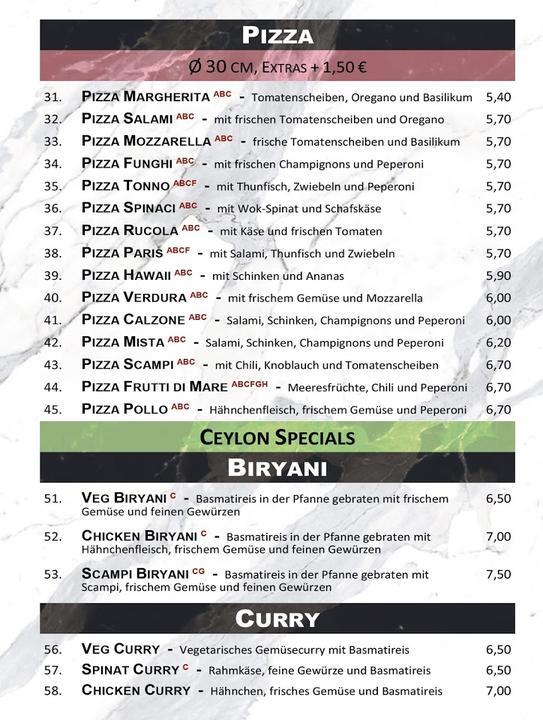 PIZZA

Ø 30 CM, EXTRAS + 1,50 €

31. PIZZA MARGHERITA ABC - Tomatenscheiben, Oregano und Basilikum 5,40
32. PIZZA SALAMI ABC - mit frischen Tomatenscheiben und Oregano 5,70
33. PIZZA MOZZARELLA ABC - frische Tomatenscheiben und Basilikum 5,70
34. PIZZA FUNGHI ABC - mit frischen Champignons und Peperoni 5,70
35. PIZZA TONNO ABCF - mit Thunfisch, Zwiebeln und Peperoni 5,70
36. PIZZA SPINACI ABC - mit Wok-Spinat und Schafskäse 5,70
37. PIZZA RUCOLA ABC - mit Käse und frischen Tomaten 5,70
38. PIZZA PARIS ABCF - mit Salami, Thunfisch und Zwiebeln 5,70
39. PIZZA HAWAII ABC - mit Schinken und Ananas 5,90
40. PIZZA VERDURA ABC - mit frischem Gemüse und Mozzarella 6,00
41. PIZZA CALZONE ABC - Salami, Schinken, Champignons und Peperoni 6,00
42. PIZZA MISTA ABC - Salami, Schinken, Champignons und Peperoni 6,20
43. PIZZA SCAMPI ABC - mit Chili, Knoblauch und Tomatenscheiben 6,70
44. PIZZA FRUTTI DI MARE ABCFGH - Meeresfrüchte, Chili und Peperoni 6,70
45. PIZZA POLLO ABC - Hähnchenfleisch, frischem Gemüse und Peperoni 6,70

CEYLON SPECIALS

BIRYANI

51. VEG BIRYANI C - Basmatireis in der Pfanne gebraten mit frischem Gemüse und feinen Gewürzen 6,50
52. CHICKEN BIRYANI C - Basmatireis in der Pfanne gebraten mit Hähnchenfleisch, frischem Gemüse und feinen Gewürzen 7,00
53. SCAMPI BIRYANI CG - Basmatireis in der Pfanne gebraten mit Scampi, frischem Gemüse und feinen Gewürzen 7,50

CURRY

56. VEG CURRY - Vegetarisches Gemüsecurry mit Basmatireis 6,50
57. SPINAT CURRY C - Rahmkäse, feine Gewürze und Basmatireis 6,50
58. CHICKEN CURRY - Hähnchen, frisches Gemüse und Basmatireis 7,00